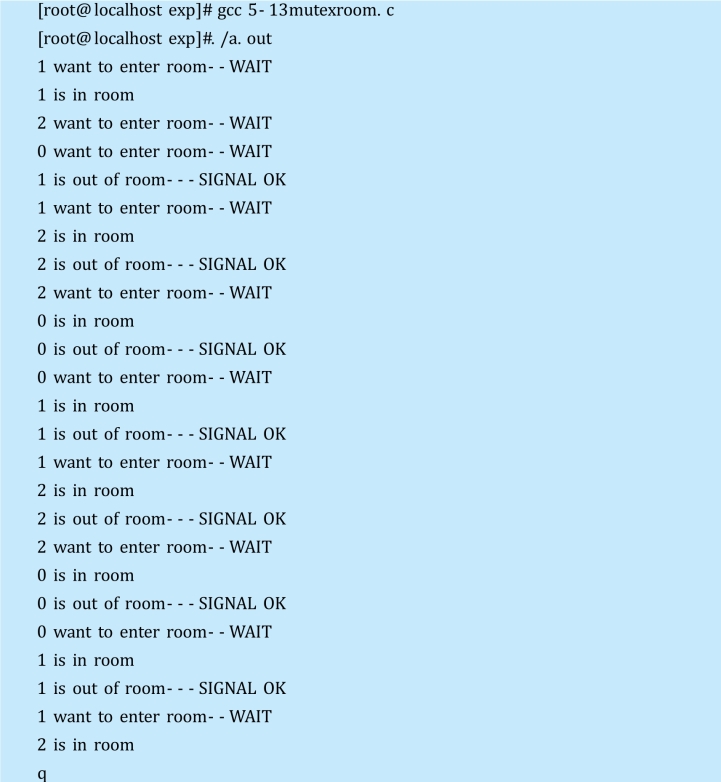 [root@localhost exp]# gcc 5- 13mutexroom. c
[root@localhost exp]#. /a. out
1 want to enter room- - WAIT
1 is in room
2 want to enter room- - WAIT
0 want to enter room- - WAIT
1 is out of room- - - SIGNAL OK
1 want to enter room- - WAIT
2 is in room
2 is out of room- - - SIGNAL OK
2 want to enter room- - WAIT
0 is in room
0 is out of room- - - SIGNAL OK
0 want to enter room- - WAIT
1 is in room
1 is out of room- - - SIGNAL OK
1 want to enter room- - WAIT
2 is in room
2 is out of room- - - SIGNAL OK
2 want to enter room- - WAIT
0 is in room
0 is out of room- - - SIGNAL OK
0 want to enter room- - WAIT
1 is in room
1 is out of room- - - SIGNAL OK
1 want to enter room- - WAIT
2 is in room
q